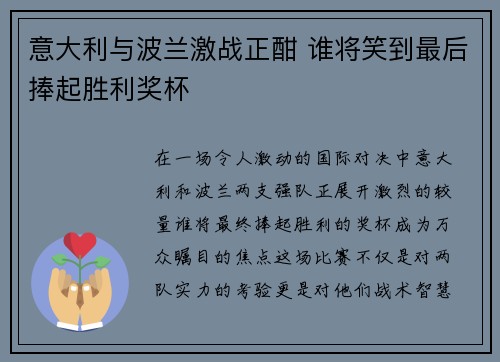 意大利与波兰激战正酣 谁将笑到最后捧起胜利奖杯

在一场令人激动的国际对决中意大利和波兰两支强队正展开激烈的较量谁将最终捧起胜利的奖杯成为万众瞩目的焦点这场比赛不仅是对两队实力的考验更是对他们战术智慧